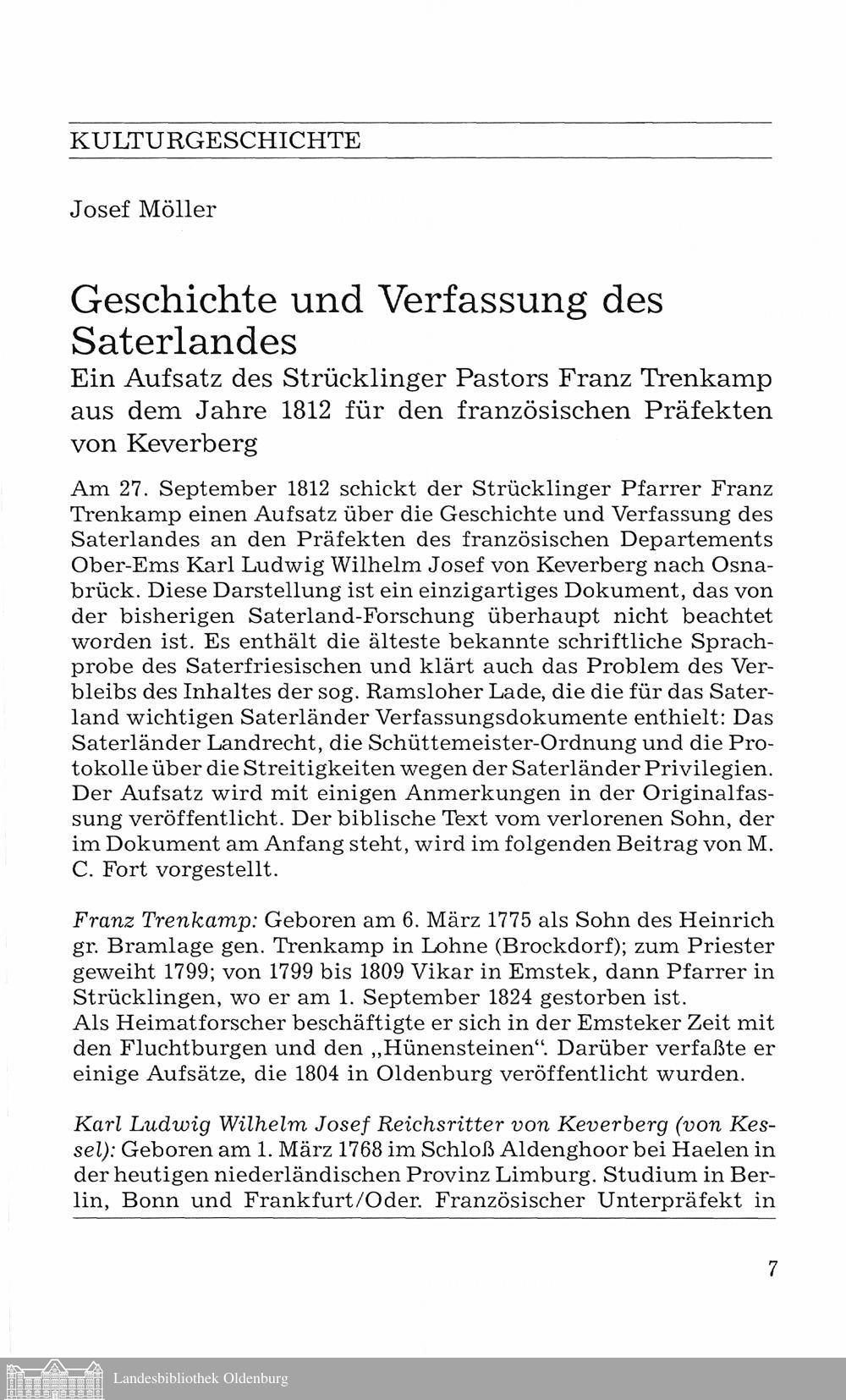 KULTURGESCHICHTE

Josef Möller

Geschichte und Verfassung des Saterlandes

Ein Aufsatz des Strücklinger Pastors Franz Trenkamp aus dem Jahre 1812 für den französischen Präfekten von Keverberg

Am 27. September 1812 schickt der Strücklinger Pfarrer Franz Trenkamp einen Aufsatz über die Geschichte und Verfassung des Saterlandes an den Präfekten des französischen Departements Ober-Ems Karl Ludwig Wilhelm Josef von Keverberg nach Osnabrück. Diese Darstellung ist ein einzigartiges Dokument, das von der bisherigen Saterland-Forschung überhaupt nicht beachtet worden ist. Es enthält die älteste bekannte schriftliche Sprachprobe des Saterfriesischen und klärt auch das Problem des Verbleibs des Inhaltes der sog. Ramsloher Lade, die die für das Saterland wichtigen Saterländer Verfassungsdokumente enthielt: Das Saterländer Landrecht, die Schüttemeister-Ordnung und die Protokolle über die Streitigkeiten wegen der Saterländer Privilegien. Der Aufsatz wird mit einigen Anmerkungen in der Originalfassung veröffentlicht. Der biblische Text vom verlorenen Sohn, der im Dokument am Anfang steht, wird im folgenden Beitrag von M. C. Fort vorgestellt.

Franz Trenkamp: Geboren am 6. März 1775 als Sohn des Heinrich gr. Bramlage gen. Trenkamp in Lohne (Brockdorf); zum Priester geweiht 1799; von 1799 bis 1809 Vikar in Emstek, dann Pfarrer in Strücklingen, wo er am 1. September 1824 gestorben ist.
Als Heimatforscher beschäftigte er sich in der Emsteker Zeit mit den Fluchtburgen und den „Hünensteinen“. Darüber verfaßte er einige Aufsätze, die 1804 in Oldenburg veröffentlicht wurden.

Karl Ludwig Wilhelm Josef Reichsritter von Keverberg (von Kessel): Geboren am 1. März 1768 im Schloß Aldenghoor bei Haelen in der heutigen niederländischen Provinz Limburg. Studium in Berlin, Bonn und Frankfurt/Oder. Französischer Unterpräfekt in

7

Landesbibliothek Oldenburg